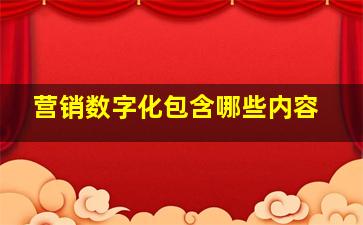 营销数字化包含哪些内容